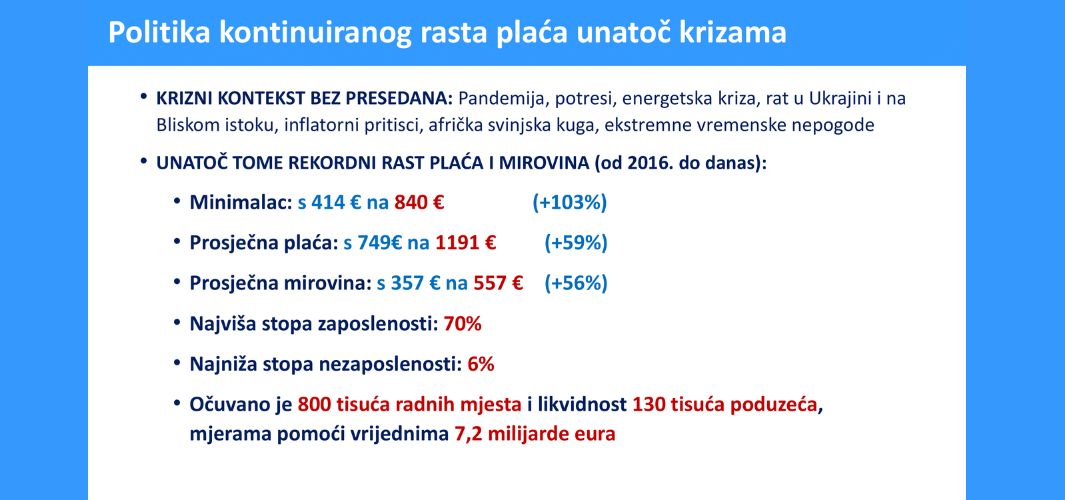 Politika kontinuiranog rasta plaća unatoč krizama

• KRIZNI KONTEKST BEZ PRESEDANA: Pandemija, potresi, energetska kriza, rat u Ukrajini i na Bliskom istoku, inflatorni pritisci, afrička svinjska kuga, ekstremne vremenske nepogode

• UNATOČ TOME REKORDNI RAST PLAĆA I MIROVINA (od 2016. do danas):

• Minimalac: s 414 € na 840 € (+103%)

• Prosječna plaća: s 749€ na 1191 € (+59%)

• Prosječna mirovina: s 357 € na 557 € (+56%)

• Najviša stopa zaposlenosti: 70%

• Najniža stopa nezaposlenosti: 6%

• Očuvano je 800 tisuća radnih mjesta i likvidnost 130 tisuća poduzeća, mjerama pomoći vrijednima 7,2 milijarde eura